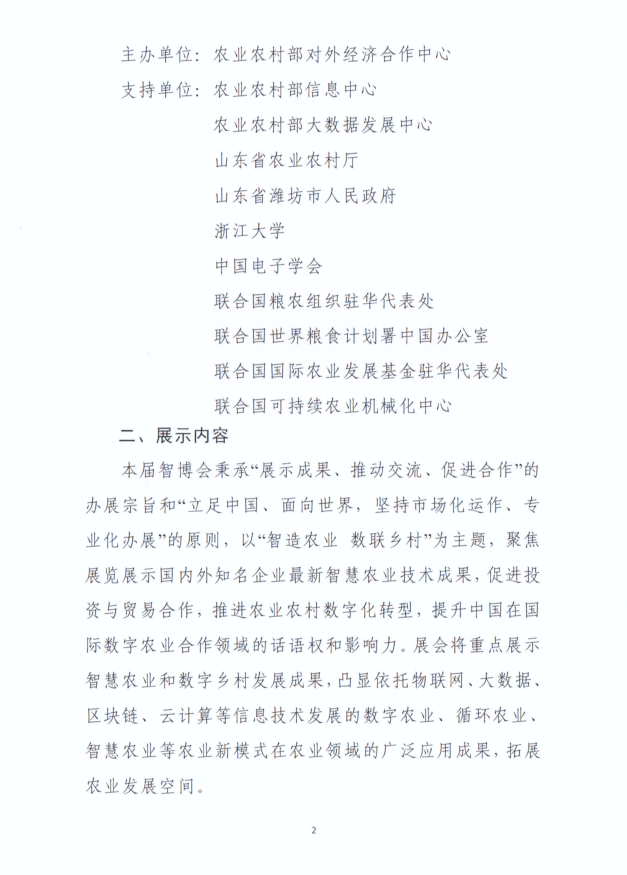 主办单位：农业农村部对外经济合作中心

支持单位：农业农村部信息中心

农业农村部大数据发展中心

山东省农业农村厅

山东省潍坊市人民政府

浙江大学

中国电子学会

联合国粮农组织驻华代表处

联合国世界粮食计划署中国办公室

联合国国际农业发展基金驻华代表处

联合国可持续农业机械化中心

二、展示内容

本届智博会秉承“展示成果、推动交流、促进合作”的办展宗旨和“立足中国、面向世界，坚持市场化运作、专业化办展”的原则，以“智造农业 数联乡村”为主题，聚焦展览展示国内外知名企业最新智慧农业技术成果，促进投资与贸易合作，推进农业农村数字化转型，提升中国在国际数字农业合作领域的话语权和影响力。展会将重点展示智慧农业和数字乡村发展成果，凸显依托物联网、大数据、区块链、云计算等信息技术发展的数字农业、循环农业、智慧农业等农业新模式在农业领域的广泛应用成果，拓展农业发展空间。

2